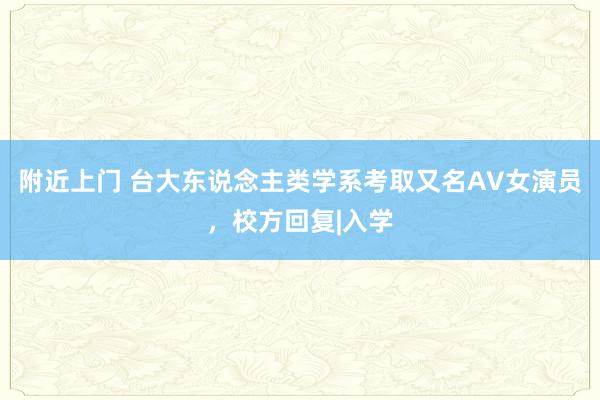 附近上门 台大东说念主类学系考取又名AV女演员，校方回复|入学